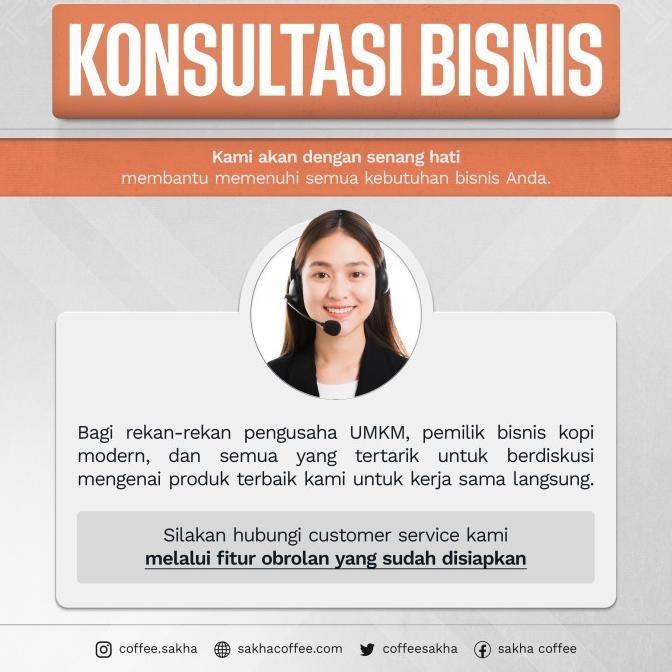 KONSULTASI BISNIS

Kami akan dengan senang hati
membantu memenuhi semua kebutuhan bisnis Anda.

Bagi rekan-rekan pengusaha UMKM, pemilik bisnis kopi modern, dan semua yang tertarik untuk berdiskusi mengenai produk terbaik kami untuk kerja sama langsung.

Silakan hubungi customer service kami
melalui fitur obrolan yang sudah disiapkan

coffee.sakha sakhacoffee.com coffeesakha sakha coffee